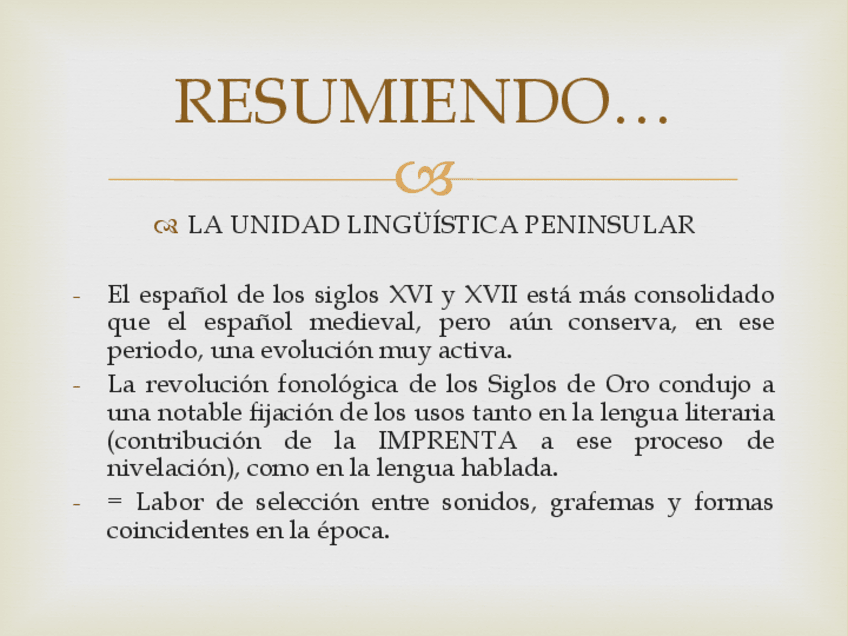 RESUMIENDO…

LA UNIDAD LINGÜÍSTICA PENINSULAR

- El español de los siglos XVI y XVII está más consolidado que el español medieval, pero aún conserva, en ese periodo, una evolución muy activa.
- La revolución fonológica de los Siglos de Oro condujo a una notable fijación de los usos tanto en la lengua literaria (contribución de la IMPRENTA a ese proceso de nivelación), como en la lengua hablada.
- = Labor de selección entre sonidos, grafemas y formas coincidentes en la época.